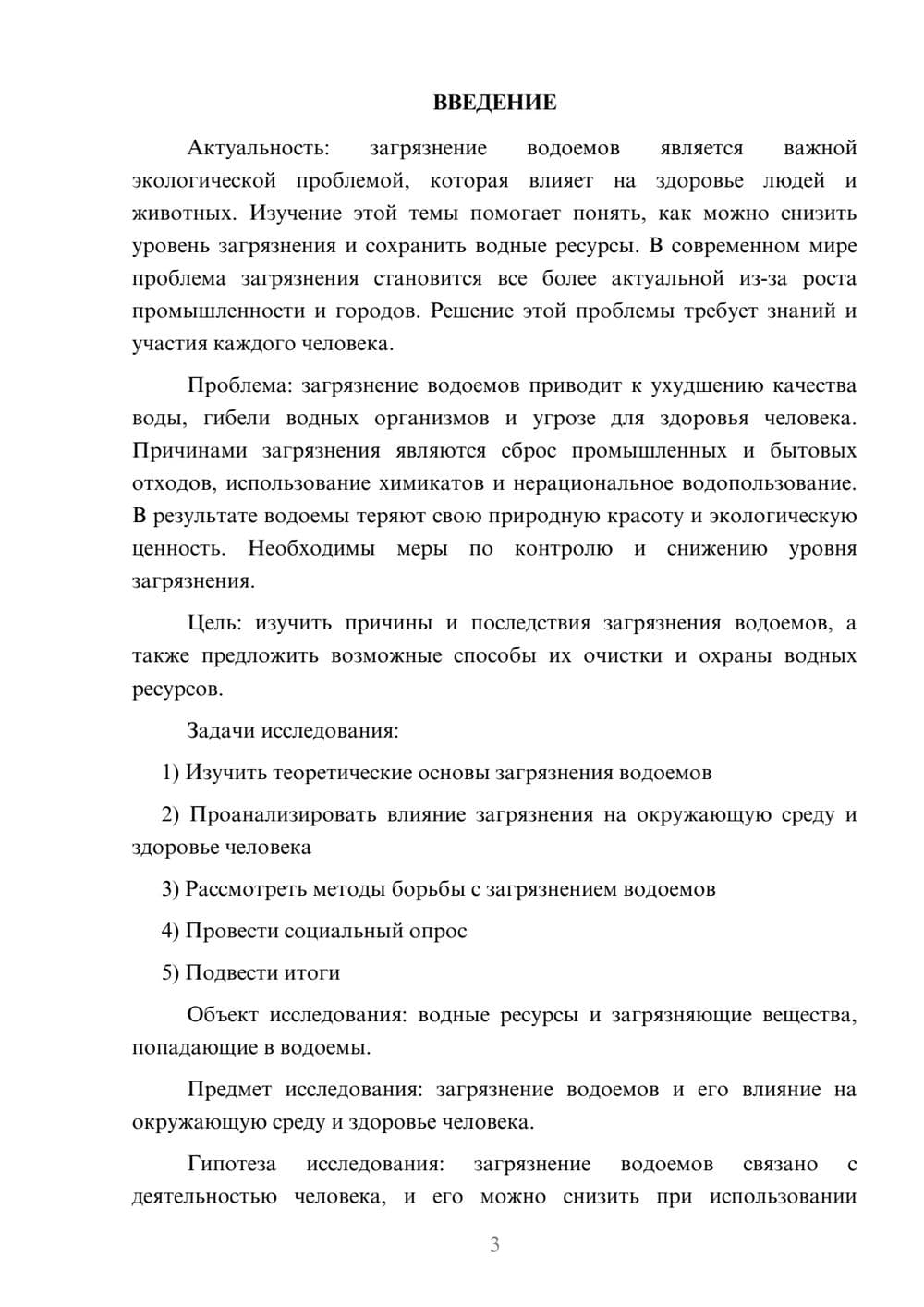 ВВЕДЕНИЕ

Актуальность: загрязнение водоемов является важной экологической проблемой, которая влияет на здоровье людей и животных. Изучение этой темы помогает понять, как можно снизить уровень загрязнения и сохранить водные ресурсы. В современном мире проблема загрязнения становится все более актуальной из-за роста промышленности и городов. Решение этой проблемы требует знаний и участия каждого человека.

Проблема: загрязнение водоемов приводит к ухудшению качества воды, гибели водных организмов и угрозе для здоровья человека. Причинами загрязнения являются сброс промышленных и бытовых отходов, использование химикатов и нерациональное водопользование. В результате водоемы теряют свою природную красоту и экологическую ценность. Необходимы меры по контролю и снижению уровня загрязнения.

Цель: изучить причины и последствия загрязнения водоемов, а также предложить возможные способы их очистки и охраны водных ресурсов.

Задачи исследования:

1) Изучить теоретические основы загрязнения водоемов

2) Проанализировать влияние загрязнения на окружающую среду и здоровье человека

3) Рассмотреть методы борьбы с загрязнением водоемов

4) Провести социальный опрос

5) Подвести итоги

Объект исследования: водные ресурсы и загрязняющие вещества, попадающие в водоемы.

Предмет исследования: загрязнение водоемов и его влияние на окружающую среду и здоровье человека.

Гипотеза исследования: загрязнение водоемов связано с деятельностью человека, и его можно снизить при использовании

3